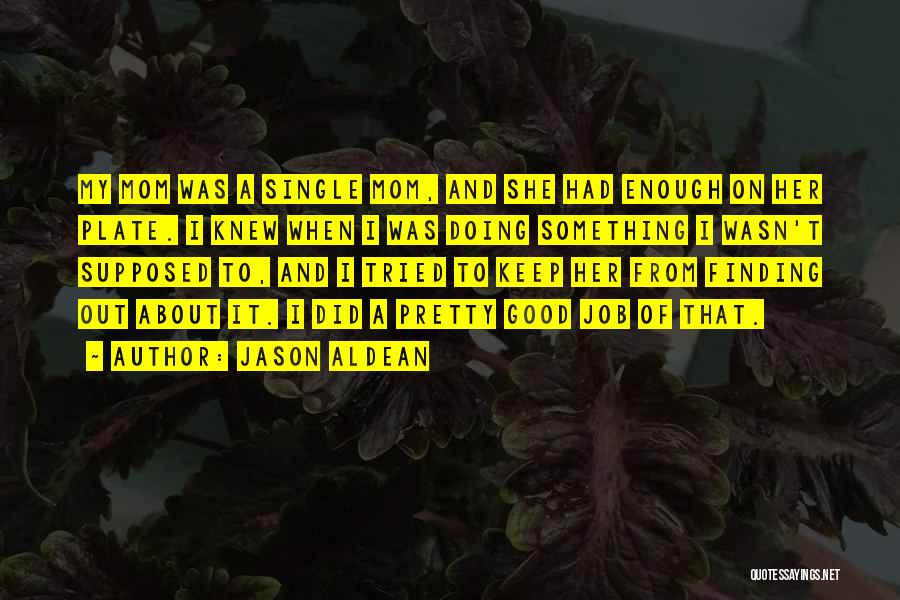 MY MOM WAS A SINGLE MOM, AND SHE HAD ENOUGH ON HER PLATE. I KNEW WHEN I WAS DOING SOMETHING I WASN'T SUPPOSED TO, AND I TRIED TO KEEP HER FROM FINDING OUT ABOUT IT. I DID A PRETTY GOOD JOB OF THAT.

~ AUTHOR: JASON ALDEAN

QUOTESSAYINGS.NET